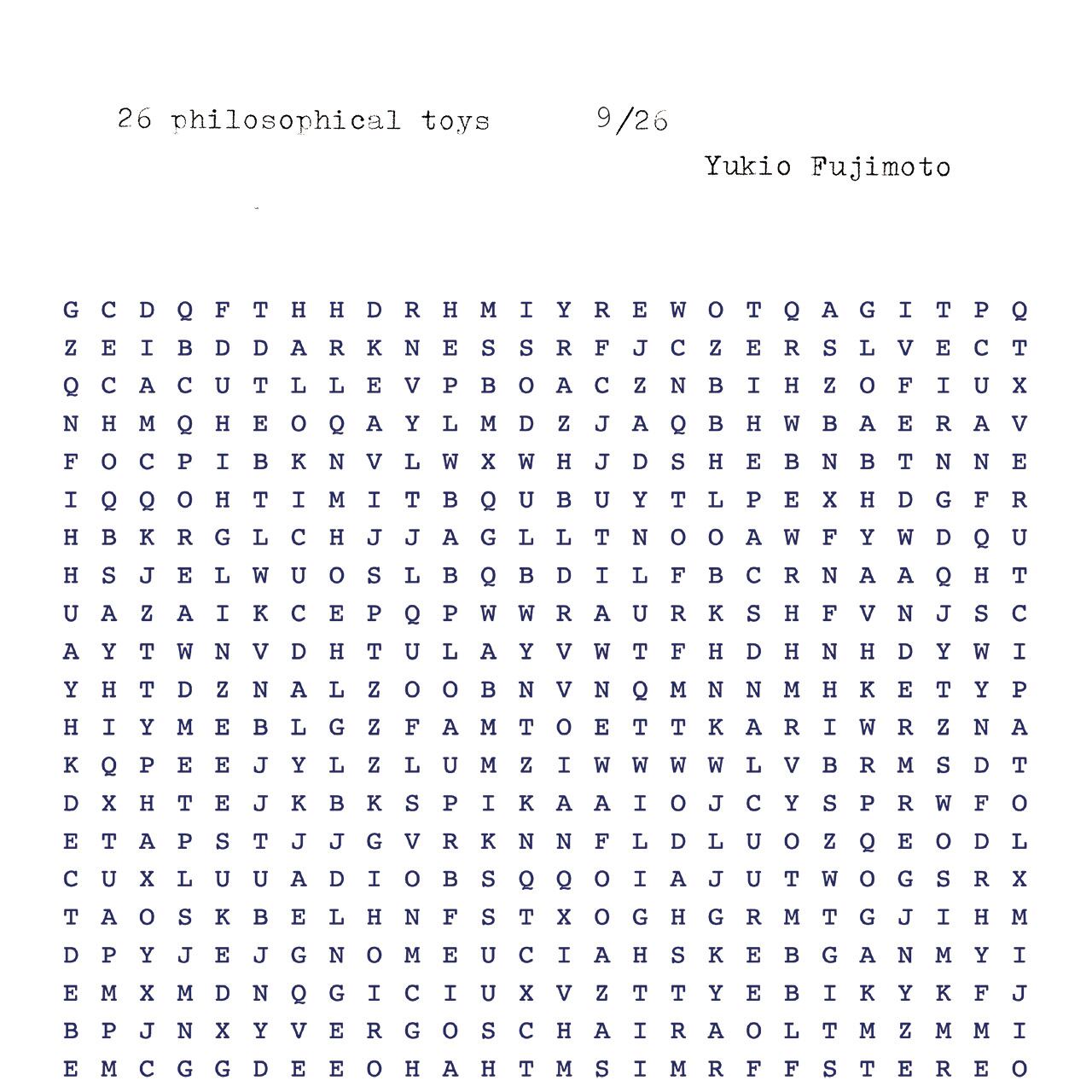 26 philosophical toys 9/26

Yukio Fujimoto

G C D Q F T H H D R H M I Y R E W O T Q A G I T P Q
Z E I B D D A R K N E S S R F J C Z E R S L V E C T
Q C A C U T L L E V P B O A C Z N B I H Z O F I U X
N H M Q H E O Q A Y L M D Z J A Q B H W B A E R A V
F O C P I B K N V L W X W H J D S H E B N B T N N E
I Q Q O H T I M I T B Q U B U Y T L P E X H D G F R
H B K R G L C H J J A G L L T N O O A W F Y W D Q U
H S J E L W U O S L B Q B D I L F B C R N A A Q H T
U A Z A I K C E P Q P W W R A U R K S H F V N J S C
A Y T W N V D H T U L A Y V W T F H D H N H D Y W I
Y H T D Z N A L Z O O B N V N Q M N N M H K E T Y P
H I Y M E B L G Z F A M T O E T T K A R I W R Z N A
K Q P E E J Y L Z L U M Z I W W W W L V B R M S D T
D X H T E J K B K S P I K A A I O J C Y S P R W F O
E T A P S T J J G V R K N N F L D L U O Z Q E O D L
C U X L U U A D I O B S Q Q O I A J U T W O G S R X
T A O S K B E L H N F S T X O G H G R M T G J I H M
D P Y J E J G N O M E U C I A H S K E B G A N M Y I
E M X M D N Q G I C I U X V Z T T Y E B I K Y K F J
B P J N X Y V E R G O S C H A I R A O L T M Z M M I
E M C G G D E E O H A H T M S I M R F F S T E R E O